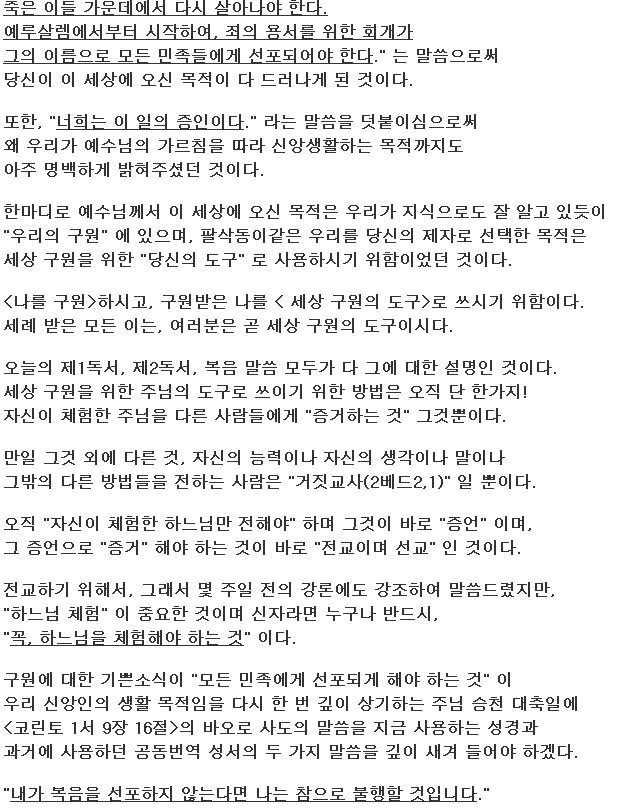 죽은 이들 가운데에서 다시 살아나야 한다. 예루살렘에서부터 시작하여, 죄의 용서를 위한 회개가 그의 이름으로 모든 민족들에게 선포되어야 한다." 는 말씀으로써 당신이 이 세상에 오신 목적이 다 드러나게 된 것이다.

또한, "너희는 이 일의 증인이다." 라는 말씀을 덧붙이심으로써 왜 우리가 예수님의 가르침을 따라 신앙생활하는 목적까지도 아주 명백하게 밝혀주셨던 것이다.

한마디로 예수님께서 이 세상에 오신 목적은 우리가 지식으로도 잘 알고 있듯이 "우리의 구원" 에 있으며, 팔삭동이같은 우리를 당신의 제자로 선택한 목적은 세상 구원을 위한 "당신의 도구" 로 사용하시기 위함이었던 것이다.

<나를 구원>하시고, 구원받은 나를 < 세상 구원의 도구>로 쓰시기 위함이다. 세례 받은 모든 이는, 여러분은 곧 세상 구원의 도구이시다.

오늘의 제1독서, 제2독서, 복음 말씀 모두가 다 그에 대한 설명인 것이다. 세상 구원을 위한 주님의 도구로 쓰이기 위한 방법은 오직 단 한가지! 자신이 체험한 주님을 다른 사람들에게 "증거하는 것" 그것뿐이다.

만일 그것 외에 다른 것, 자신의 능력이나 자신의 생각이나 말이나 그밖의 다른 방법들을 전하는 사람은 "거짓교사(2베드2,1)" 일 뿐이다.

오직 "자신이 체험한 하느님만 전해야" 하며 그것이 바로 "증언" 이며, 그 증언으로 "증거" 해야 하는 것이 바로 "전교이며 선교" 인 것이다.

전교하기 위해서, 그래서 몇 주일 전의 강론에도 강조하여 말씀드렸지만, "하느님 체험" 이 중요한 것이며 신자라면 누구나 반드시, "꼭, 하느님을 체험해야 하는 것" 이다.

구원에 대한 기쁜소식이 "모든 민족에게 선포되게 해야 하는 것" 이 우리 신앙인의 생활 목적임을 다시 한 번 깊이 상기하는 주님 승천 대축일에 <코린토 1서 9장 16절>의 바오로 사도의 말씀을 지금 사용하는 성경과 과거에 사용하던 공동번역 성서의 두 가지 말씀을 깊이 새겨 들어야 하겠다.

"내가 복음을 선포하지 않는다면 나는 참으로 불행할 것입니다."